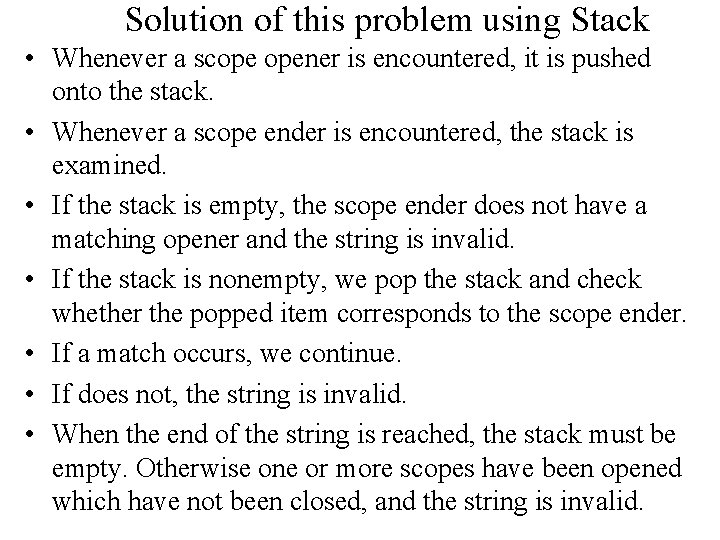 Solution of this problem using Stack

• Whenever a scope opener is encountered, it is pushed onto the stack.

• Whenever a scope ender is encountered, the stack is examined.

• If the stack is empty, the scope ender does not have a matching opener and the string is invalid.

• If the stack is nonempty, we pop the stack and check whether the popped item corresponds to the scope ender.

• If a match occurs, we continue.

• If does not, the string is invalid.

• When the end of the string is reached, the stack must be empty. Otherwise one or more scopes have been opened which have not been closed, and the string is invalid.